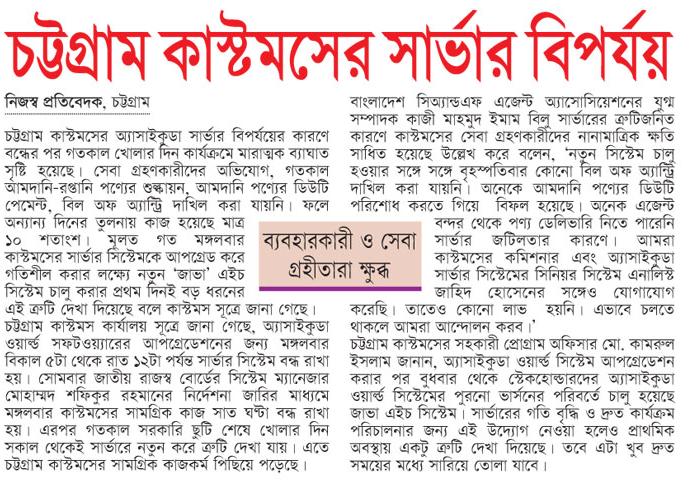 চট্টগ্রাম কাস্টমসের সার্ভার বিপর্যয়

নিজস্ব প্রতিবেদক, চট্টগ্রাম

চট্টগ্রাম কাস্টমসের অ্যাসাইকুডা সার্ভার বিপর্যয়ের কারণে বন্ধের পর গতকাল খোলার দিন কার্যক্রমে মারাত্মক ব্যাঘাত সৃষ্টি হয়েছে। সেবা গ্রহণকারীদের অভিযোগ, গতকাল আমদানি-রপ্তানি পণ্যের শুল্কায়ন, আমদানি পণ্যের ডিউটি পেমেন্ট, বিল অফ অ্যান্ট্রি দাখিল করা যায়নি। ফলে অন্যান্য দিনের তুলনায় কাজ হয়েছে মাত্র ১০ শতাংশ। মূলত গত মঙ্গলবার কাস্টমসের সার্ভার সিস্টেমকে আপগ্রেড করে গতিশীল করার লক্ষ্যে নতুন 'জাভা' এইচ সিস্টেম চালু করার প্রথম দিনই বড় ধরনের এই ত্রুটি দেখা দিয়েছে বলে কাস্টমস সূত্রে জানা গেছে।
চট্টগ্রাম কাস্টমস কার্যালয় সূত্রে জানা গেছে, অ্যাসাইকুডা ওয়ার্ল্ড সফটওয়্যারের আপগ্রেডেশনের জন্য মঙ্গলবার বিকাল ৫টা থেকে রাত ১২টা পর্যন্ত সার্ভার সিস্টেম বন্ধ রাখা হয়। সোমবার জাতীয় রাজস্ব বোর্ডের সিস্টেম ম্যানেজার মোহাম্মদ শফিকুর রহমানের নির্দেশনা জারির মাধ্যমে মঙ্গলবার কাস্টমসের সামগ্রিক কাজ সাত ঘণ্টা বন্ধ রাখা হয়। এরপর গতকাল সরকারি ছুটি শেষে খোলার দিন সকাল থেকেই সার্ভারে নতুন করে ত্রুটি দেখা যায়। এতে চট্টগ্রাম কাস্টমসের সামগ্রিক কাজকর্ম পিছিয়ে পড়েছে।

ব্যবহারকারী ও সেবা গ্রহীতারা ক্ষুব্ধ

বাংলাদেশ সিঅ্যান্ডএফ এজেন্ট অ্যাসোসিয়েশনের যুগ্ম সম্পাদক কাজী মাহমুদ ইমাম বিলু সার্ভারের ত্রুটিজনিত কারণে কাস্টমসের সেবা গ্রহণকারীদের নানামাত্রিক ক্ষতি সাধিত হয়েছে উল্লেখ করে বলেন, 'নতুন সিস্টেম চালু হওয়ার সঙ্গে সঙ্গে বৃহস্পতিবার কোনো বিল অফ অ্যান্ট্রি দাখিল করা যায়নি। অনেকে আমদানি পণ্যের ডিউটি পরিশোধ করতে গিয়ে বিফল হয়েছে। অনেক এজেন্ট বন্দর থেকে পণ্য ডেলিভারি নিতে পারেনি সার্ভার জটিলতার কারণে। আমরা কাস্টমসের কমিশনার এবং অ্যাসাইকুডা সার্ভার সিস্টেমের সিনিয়র সিস্টেম এনালিস্ট জাহিদ হোসেনের সঙ্গেও যোগাযোগ করেছি। তাতেও কোনো লাভ হয়নি। এভাবে চলতে থাকলে আমরা আন্দোলন করব।'
চট্টগ্রাম কাস্টমসের সহকারী প্রোগ্রাম অফিসার মো. কামরুল ইসলাম জানান, অ্যাসাইকুডা ওয়ার্ল্ড সিস্টেম আপগ্রেডেশন করার পর বুধবার থেকে স্টেকহোল্ডারদের অ্যাসাইকুডা ওয়ার্ল্ড সিস্টেমের পুরনো ভার্সনের পরিবর্তে চালু হয়েছে জাভা এইচ সিস্টেম। সার্ভারের গতি বৃদ্ধি ও দ্রুত কার্যক্রম পরিচালনার জন্য এই উদ্যোগ নেওয়া হলেও প্রাথমিক অবস্থায় একটু ত্রুটি দেখা দিয়েছে। তবে এটা খুব দ্রুত সময়ের মধ্যে সারিয়ে তোলা যাবে।